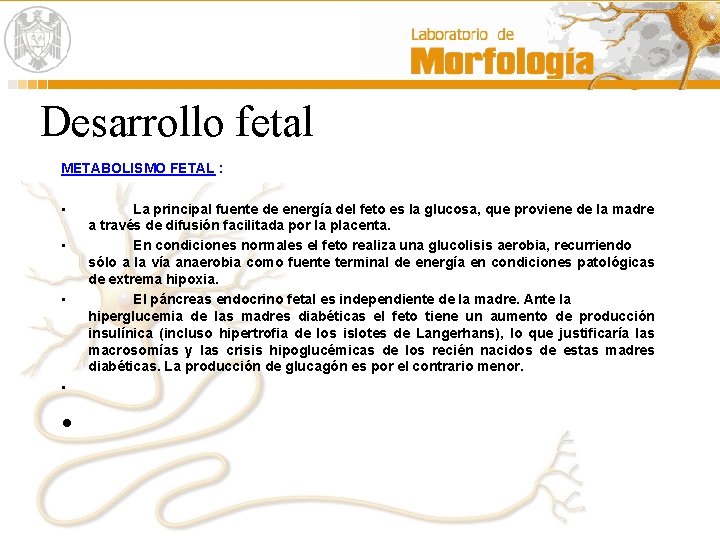 Laboratorio de
Morfología

Desarrollo fetal

METABOLISMO FETAL :

▪ La principal fuente de energía del feto es la glucosa, que proviene de la madre a través de difusión facilitada por la placenta.

▪ En condiciones normales el feto realiza una glucolisis aerobia, recurriendo sólo a la vía anaerobia como fuente terminal de energía en condiciones patológicas de extrema hipoxia.

▪ El páncreas endocrino fetal es independiente de la madre. Ante la hiperglucemia de las madres diabéticas el feto tiene un aumento de producción insulínica (incluso hipertrofia de los islotes de Langerhans), lo que justificaría las macrosomías y las crisis hipoglucémicas de los recién nacidos de estas madres diabéticas. La producción de glucagón es por el contrario menor.

▪

•